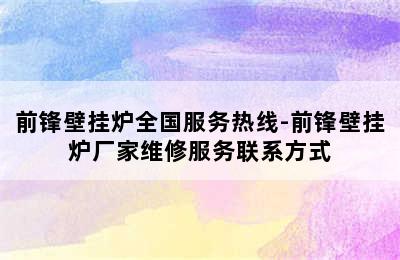 前锋壁挂炉全国服务热线-前锋壁挂炉厂家维修服务联系方式